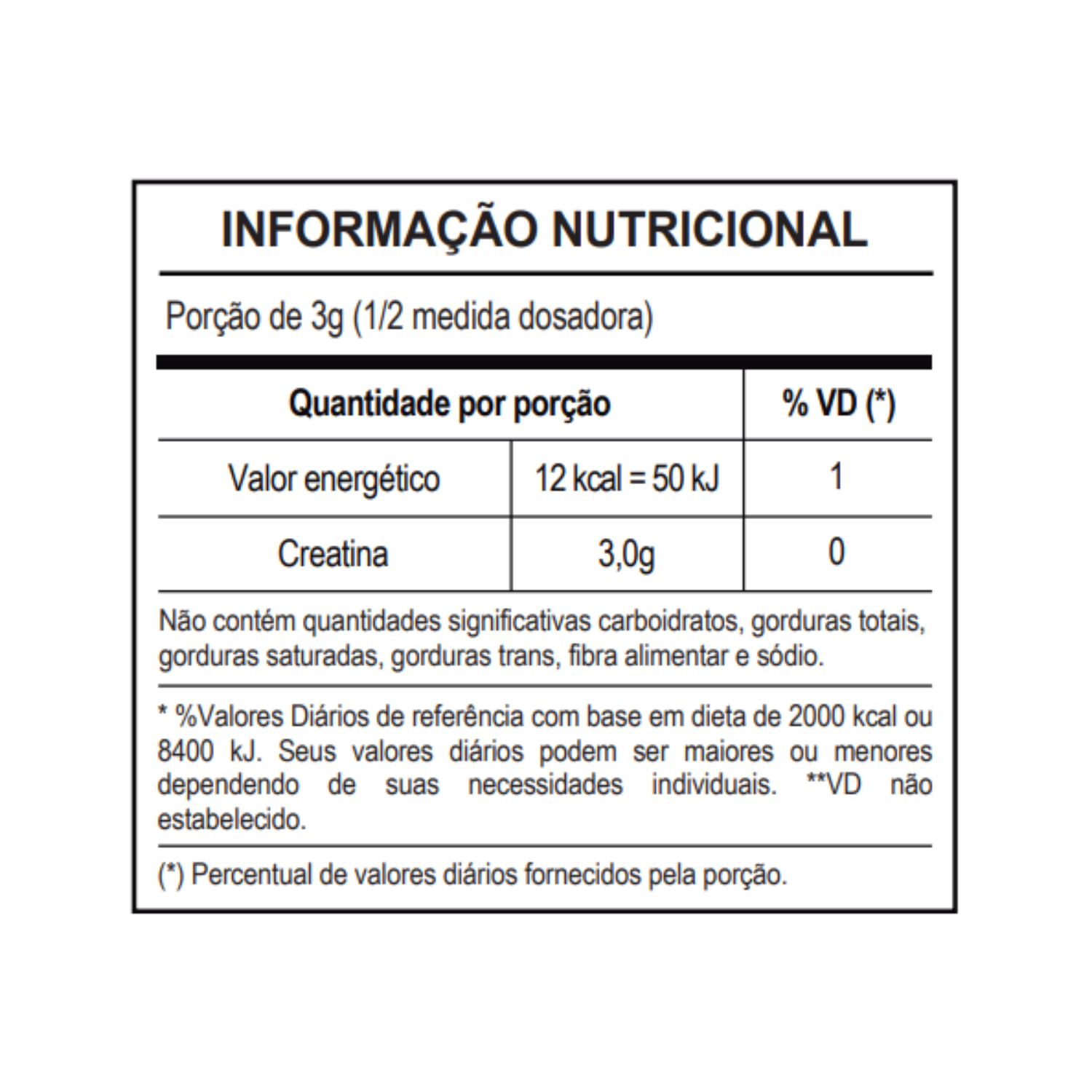 INFORMAÇÃO NUTRICIONAL

Porção de 3g (1/2 medida dosadora)

| Quantidade por porção | | % VD (*) |
|---|---|---|
| Valor energético | 12 kcal = 50 kJ | 1 |
| Creatina | 3,0g | 0 |

Não contém quantidades significativas carboidratos, gorduras totais, gorduras saturadas, gorduras trans, fibra alimentar e sódio.

* %Valores Diários de referência com base em dieta de 2000 kcal ou 8400 kJ. Seus valores diários podem ser maiores ou menores dependendo de suas necessidades individuais. **VD não estabelecido.

(*) Percentual de valores diários fornecidos pela porção.